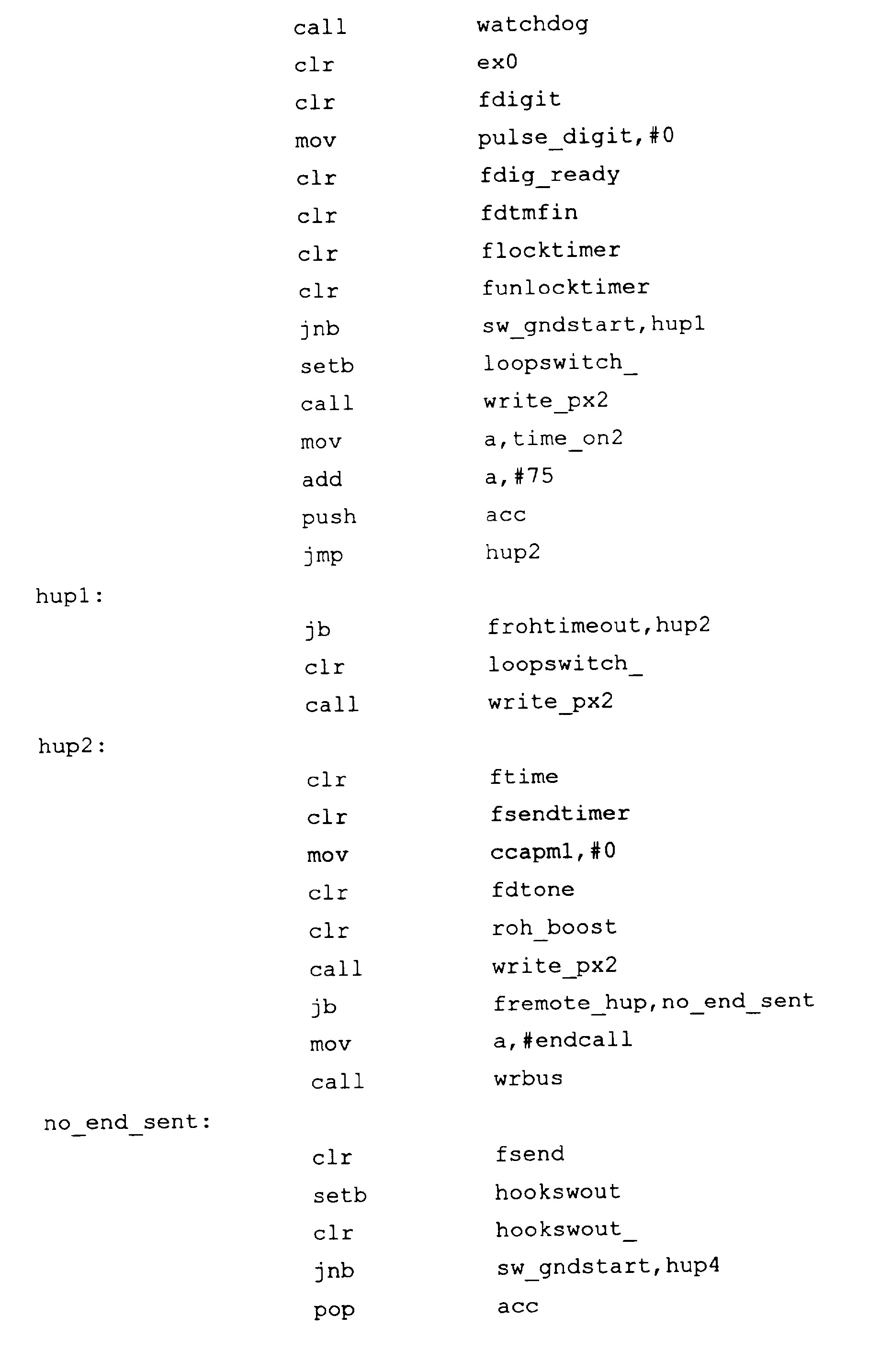 call watchdog
clr ex0
clr fdigit
mov pulse_digit,#0
clr fdig_ready
clr fdtmfin
clr flocktimer
clr funlocktimer
jnb sw_gndstart,hup1
setb loopswitch_
call write_px2
mov a,time_on2
add a,#75
push acc
jmp hup2
hup1:
jb frohtimeout,hup2
clr loopswitch_
call write_px2
hup2:
clr ftime
clr fsendtimer
mov ccapm1,#0
clr fdtone
clr roh_boost
call write_px2
jb fremote_hup,no_end_sent
mov a,#endcall
call wrbus
no_end_sent:
clr fsend
setb hookswout
clr hookswout_
jnb sw_gndstart,hup4
pop acc